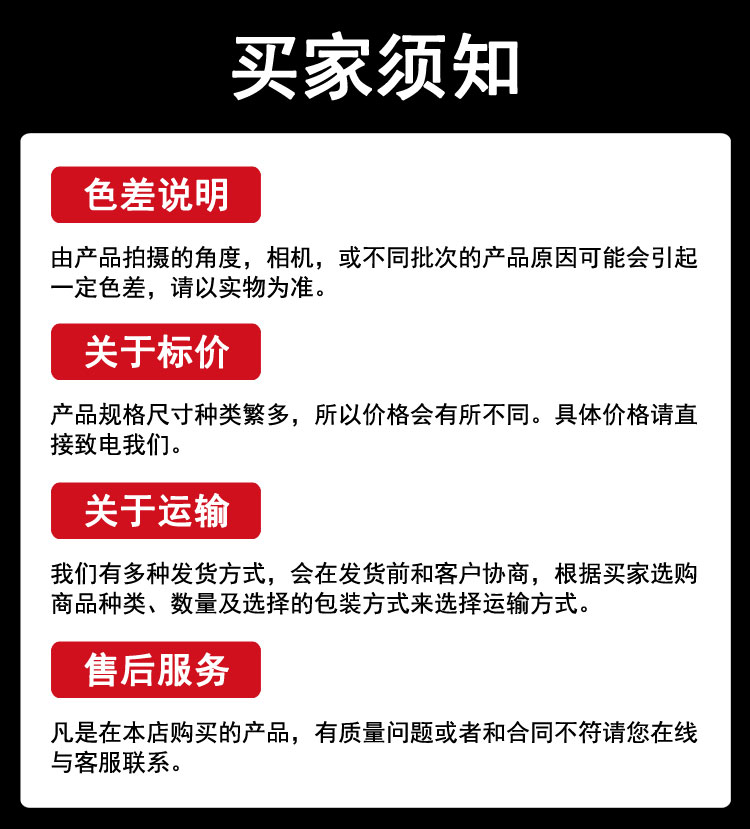 买家须知

色差说明

由产品拍摄的角度，相机，或不同批次的产品原因可能会引起一定色差，请以实物为准。

关于标价

产品规格尺寸种类繁多，所以价格会有所不同。具体价格请直接致电我们。

关于运输

我们有多种发货方式，会在发货前和客户协商，根据买家选购商品种类、数量及选择的包装方式来选择运输方式。

售后服务

凡是在本店购买的产品，有质量问题或者和合同不符请您在线与客服联系。